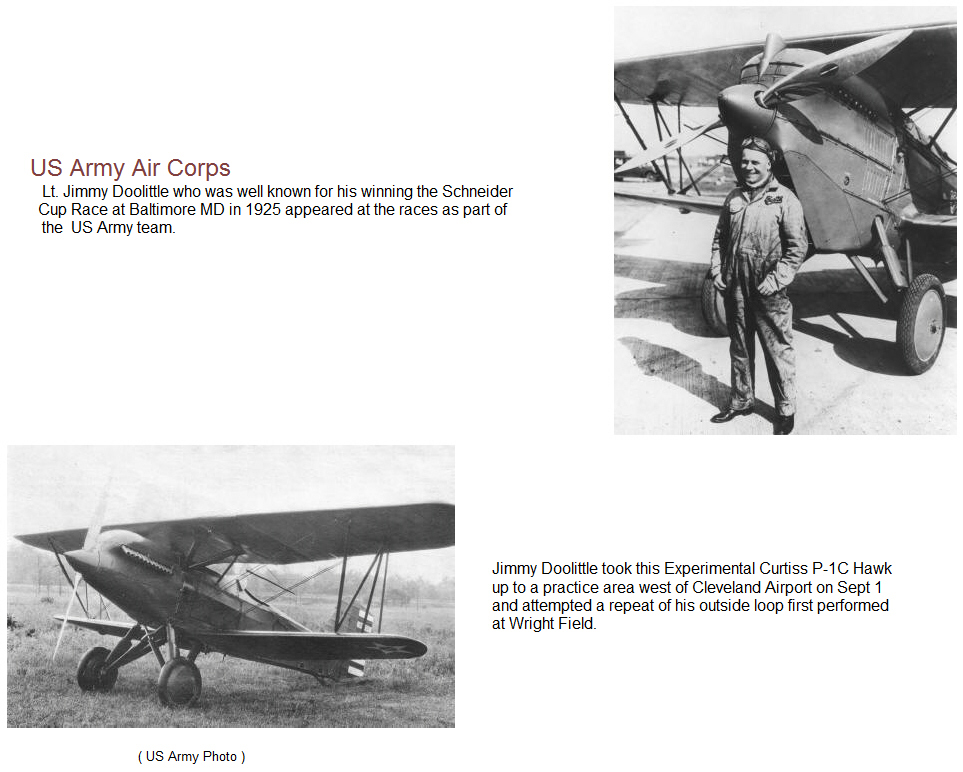 US Army Air Corps
Lt. Jimmy Doolittle who was well known for his winning the Schneider Cup Race at Baltimore MD in 1925 appeared at the races as part of the US Army team.

Jimmy Doolittle took this Experimental Curtiss P-1C Hawk up to a practice area west of Cleveland Airport on Sept 1 and attempted a repeat of his outside loop first performed at Wright Field.

( US Army Photo )